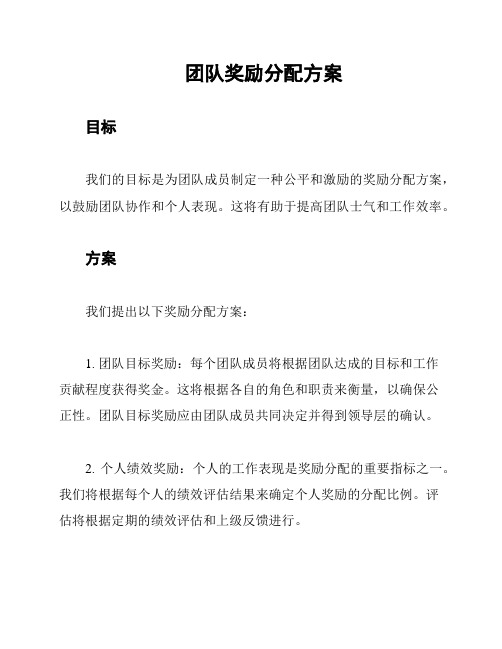 团队奖励分配方案

目标

我们的目标是为团队成员制定一种公平和激励的奖励分配方案，以鼓励团队协作和个人表现。这将有助于提高团队士气和工作效率。

方案

我们提出以下奖励分配方案：

1. 团队目标奖励：每个团队成员将根据团队达成的目标和工作贡献程度获得奖金。这将根据各自的角色和职责来衡量，以确保公正性。团队目标奖励应由团队成员共同决定并得到领导层的确认。

2. 个人绩效奖励：个人的工作表现是奖励分配的重要指标之一。我们将根据每个人的绩效评估结果来确定个人奖励的分配比例。评估将根据定期的绩效评估和上级反馈进行。